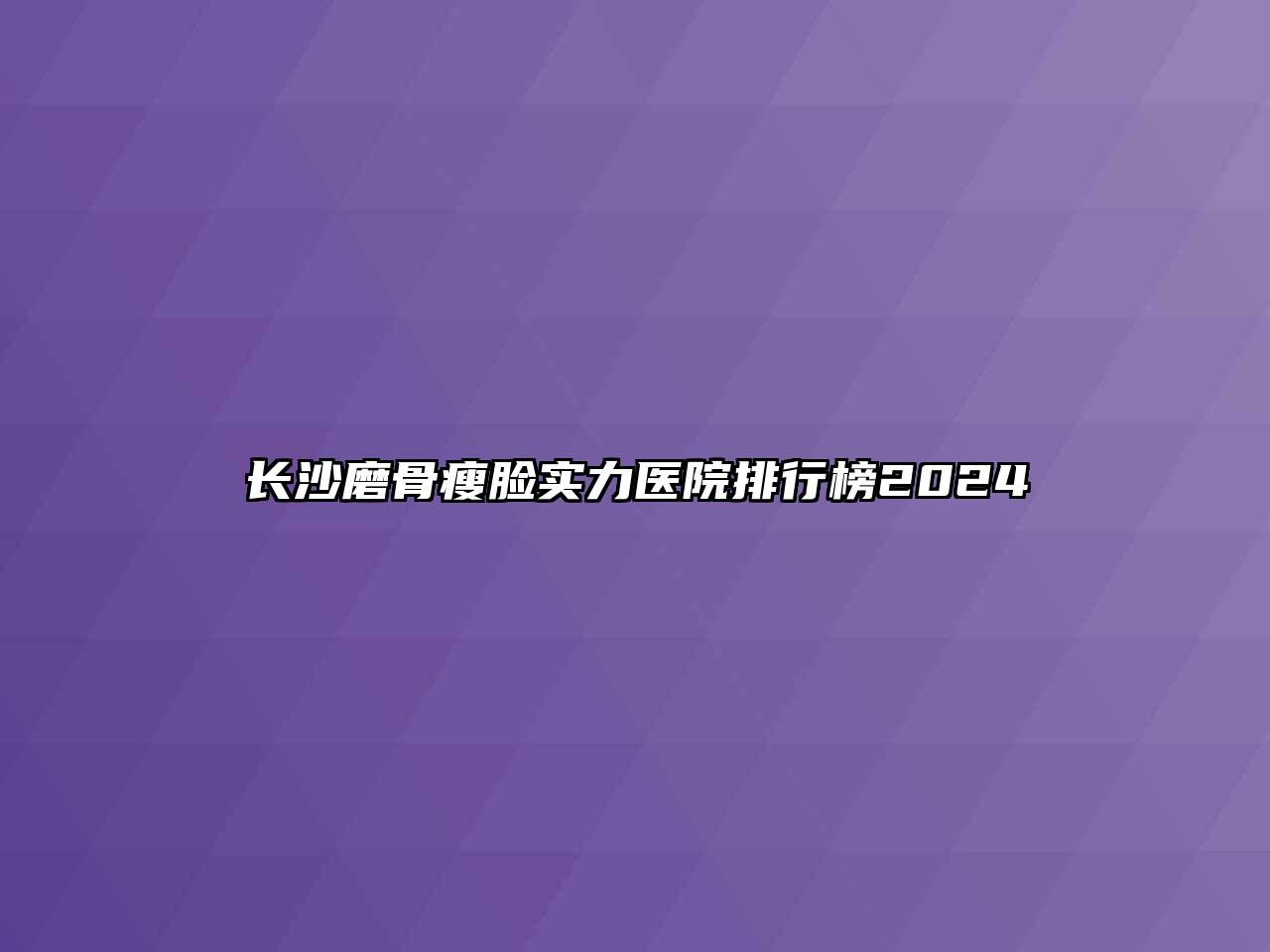 长沙磨骨瘦脸实力医院排行榜2024